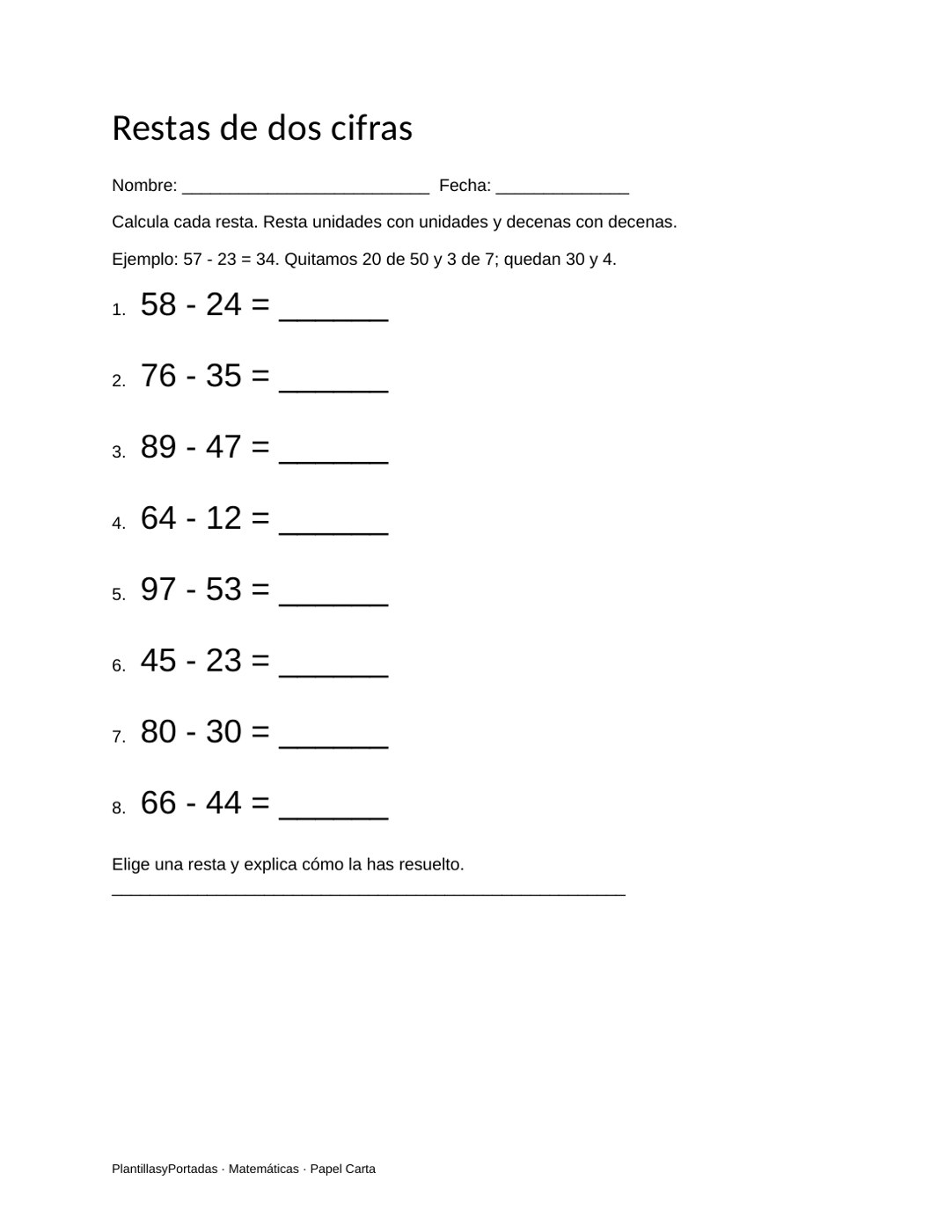 Restas de dos cifras

Nombre: ____ Fecha: ____

Calcula cada resta. Resta unidades con unidades y decenas con decenas.

Ejemplo: 57 - 23 = 34. Quitamos 20 de 50 y 3 de 7; quedan 30 y 4.

1. 58 - 24 = ____

2. 76 - 35 = ____

3. 89 - 47 = ____

4. 64 - 12 = ____

5. 97 - 53 = ____

6. 45 - 23 = ____

7. 80 - 30 = ____

8. 66 - 44 = ____

Elige una resta y explica cómo la has resuelto.
____

PlantillasyPortadas · Matemáticas · Papel Carta